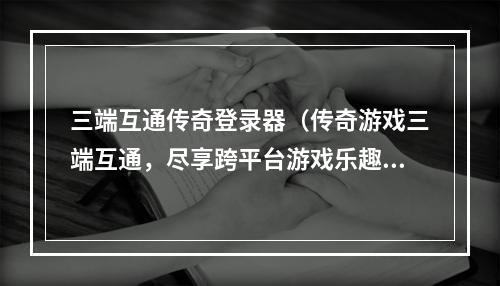 三端互通传奇登录器（传奇游戏三端互通，尽享跨平台游戏乐趣...